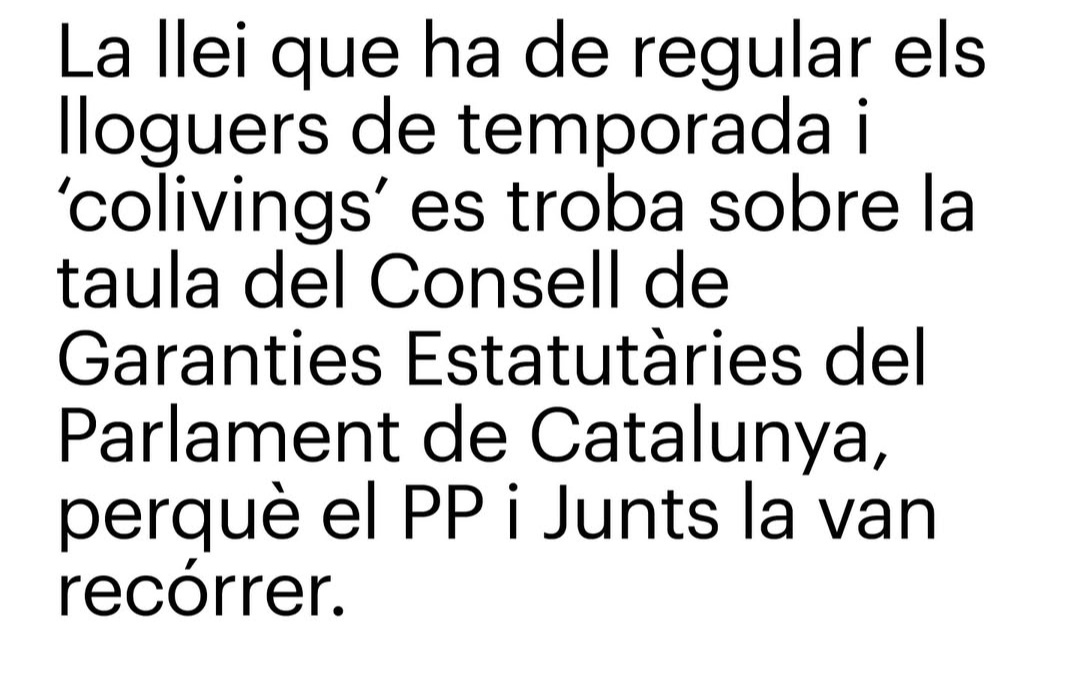 La llei que ha de regular els lloguers de temporada i ‘colivings’ es troba sobre la taula del Consell de Garanties Estatutàries del Parlament de Catalunya, perquè el PP i Junts la van recórrer.